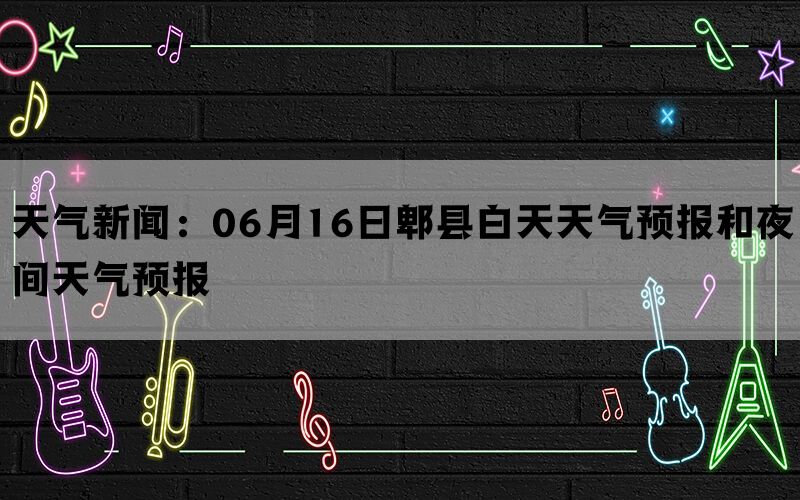 天气新闻：06月16日郫县白天天气预报和夜间天气预报